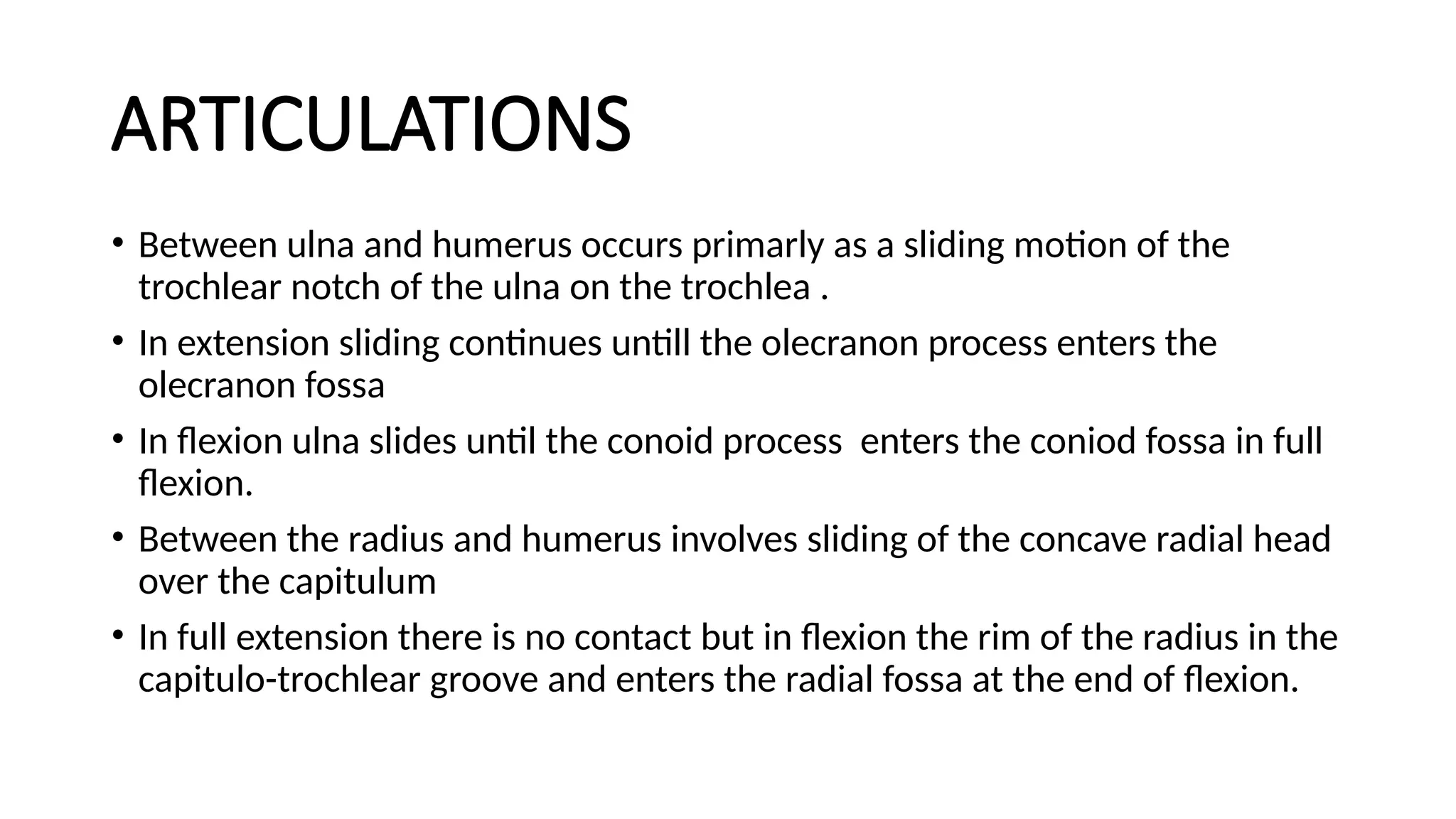 ARTICULATIONS

• Between ulna and humerus occurs primarly as a sliding motion of the trochlear notch of the ulna on the trochlea .

• In extension sliding continues untill the olecranon process enters the olecranon fossa

• In flexion ulna slides until the conoid process  enters the coniod fossa in full flexion.

• Between the radius and humerus involves sliding of the concave radial head over the capitulum

• In full extension there is no contact but in flexion the rim of the radius in the capitulo-trochlear groove and enters the radial fossa at the end of flexion.